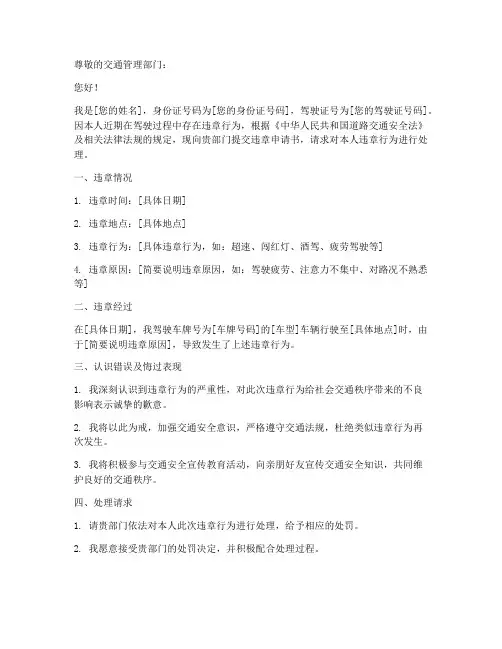 尊敬的交通管理部门：

您好！

我是[您的姓名]，身份证号码为[您的身份证号码]，驾驶证号为[您的驾驶证号码]。因本人近期在驾驶过程中存在违章行为，根据《中华人民共和国道路交通安全法》及相关法律法规的规定，现向贵部门提交违章申请书，请求对本人违章行为进行处理。

一、违章情况

1. 违章时间：[具体日期]

2. 违章地点：[具体地点]

3. 违章行为：[具体违章行为，如：超速、闯红灯、酒驾、疲劳驾驶等]

4. 违章原因：[简要说明违章原因，如：驾驶疲劳、注意力不集中、对路况不熟悉等]

二、违章经过

在[具体日期]，我驾驶车牌号为[车牌号码]的[车型]车辆行驶至[具体地点]时，由于[简要说明违章原因]，导致发生了上述违章行为。

三、认识错误及悔过表现

1. 我深刻认识到违章行为的严重性，对此次违章行为给社会交通秩序带来的不良影响表示诚挚的歉意。

2. 我将以此为戒，加强交通安全意识，严格遵守交通法规，杜绝类似违章行为再次发生。

3. 我将积极参与交通安全宣传教育活动，向亲朋好友宣传交通安全知识，共同维护良好的交通秩序。

四、处理请求

1. 请贵部门依法对本人此次违章行为进行处理，给予相应的处罚。

2. 我愿意接受贵部门的处罚决定，并积极配合处理过程。